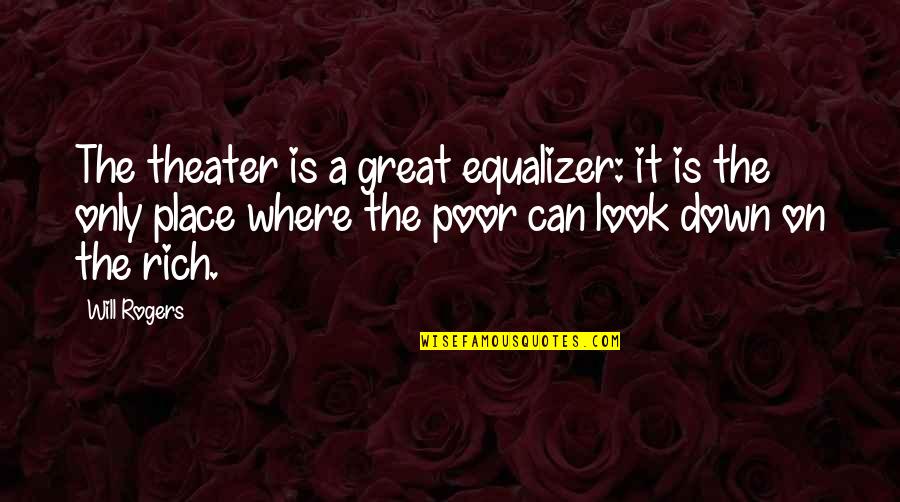 The theater is a great equalizer: it is the only place where the poor can look down on the rich.

Will Rogers

WISEFAMOUSQUOTES.COM